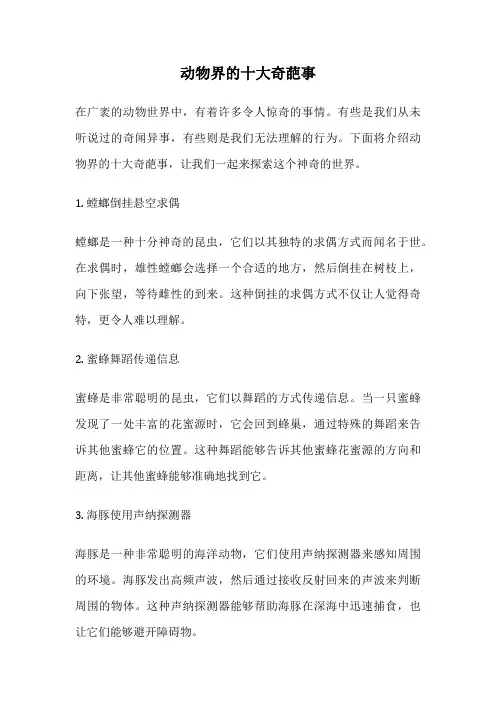 动物界的十大奇葩事

在广袤的动物世界中，有着许多令人惊奇的事情。有些是我们从未听说过的奇闻异事，有些则是我们无法理解的行为。下面将介绍动物界的十大奇葩事，让我们一起来探索这个神奇的世界。

1. 螳螂倒挂悬空求偶

螳螂是一种十分神奇的昆虫，它们以其独特的求偶方式而闻名于世。在求偶时，雄性螳螂会选择一个合适的地方，然后倒挂在树枝上，向下张望，等待雌性的到来。这种倒挂的求偶方式不仅让人觉得奇特，更令人难以理解。

2. 蜜蜂舞蹈传递信息

蜜蜂是非常聪明的昆虫，它们以舞蹈的方式传递信息。当一只蜜蜂发现了一处丰富的花蜜源时，它会回到蜂巢，通过特殊的舞蹈来告诉其他蜜蜂它的位置。这种舞蹈能够告诉其他蜜蜂花蜜源的方向和距离，让其他蜜蜂能够准确地找到它。

3. 海豚使用声纳探测器

海豚是一种非常聪明的海洋动物，它们使用声纳探测器来感知周围的环境。海豚发出高频声波，然后通过接收反射回来的声波来判断周围的物体。这种声纳探测器能够帮助海豚在深海中迅速捕食，也让它们能够避开障碍物。